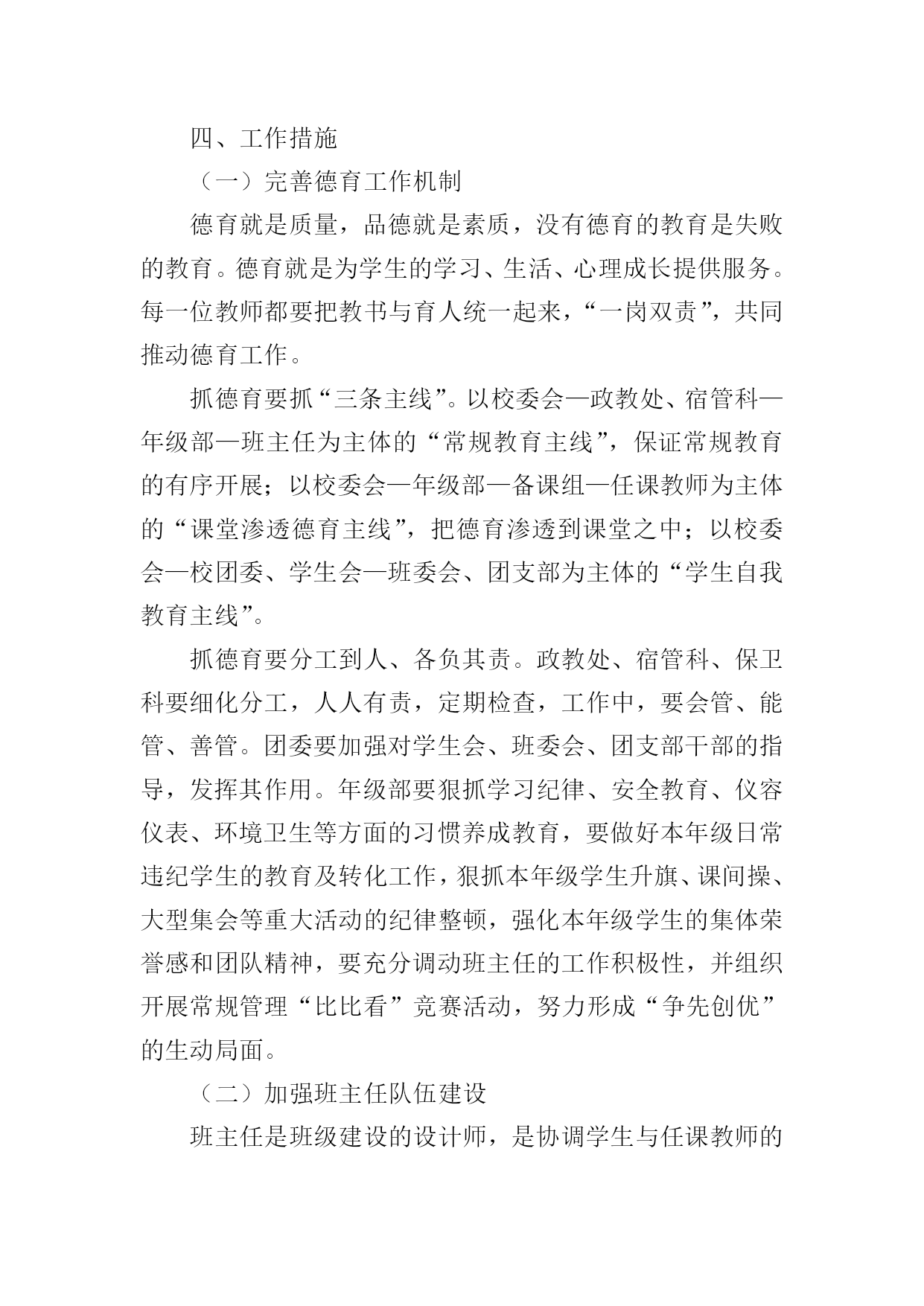 四、工作措施

（一）完善德育工作机制

德育就是质量，品德就是素质，没有德育的教育是失败的教育。德育就是为学生的学习、生活、心理成长提供服务。每一位教师都要把教书与育人统一起来，“一岗双责”，共同推动德育工作。

抓德育要抓“三条主线”。以校委会—政教处、宿管科—年级部—班主任为主体的“常规教育主线”，保证常规教育的有序开展；以校委会—年级部—备课组—任课教师为主体的“课堂渗透德育主线”，把德育渗透到课堂之中；以校委会—校团委、学生会—班委会、团支部为主体的“学生自我教育主线”。

抓德育要分工到人、各负其责。政教处、宿管科、保卫科要细化分工，人人有责，定期检查，工作中，要会管、能管、善管。团委要加强对学生会、班委会、团支部干部的指导，发挥其作用。年级部要狠抓学习纪律、安全教育、仪容仪表、环境卫生等方面的习惯养成教育，要做好本年级日常违纪学生的教育及转化工作，狠抓本年级学生升旗、课间操、大型集会等重大活动的纪律整顿，强化本年级学生的集体荣誉感和团队精神，要充分调动班主任的工作积极性，并组织开展常规管理“比比看”竞赛活动，努力形成“争先创优”的生动局面。

（二）加强班主任队伍建设

班主任是班级建设的设计师，是协调学生与任课教师的